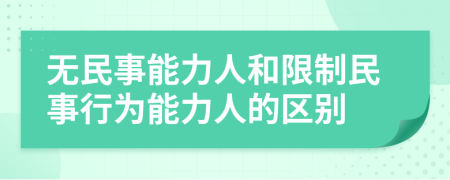 无民事能力人和限制民事行为能力人的区别